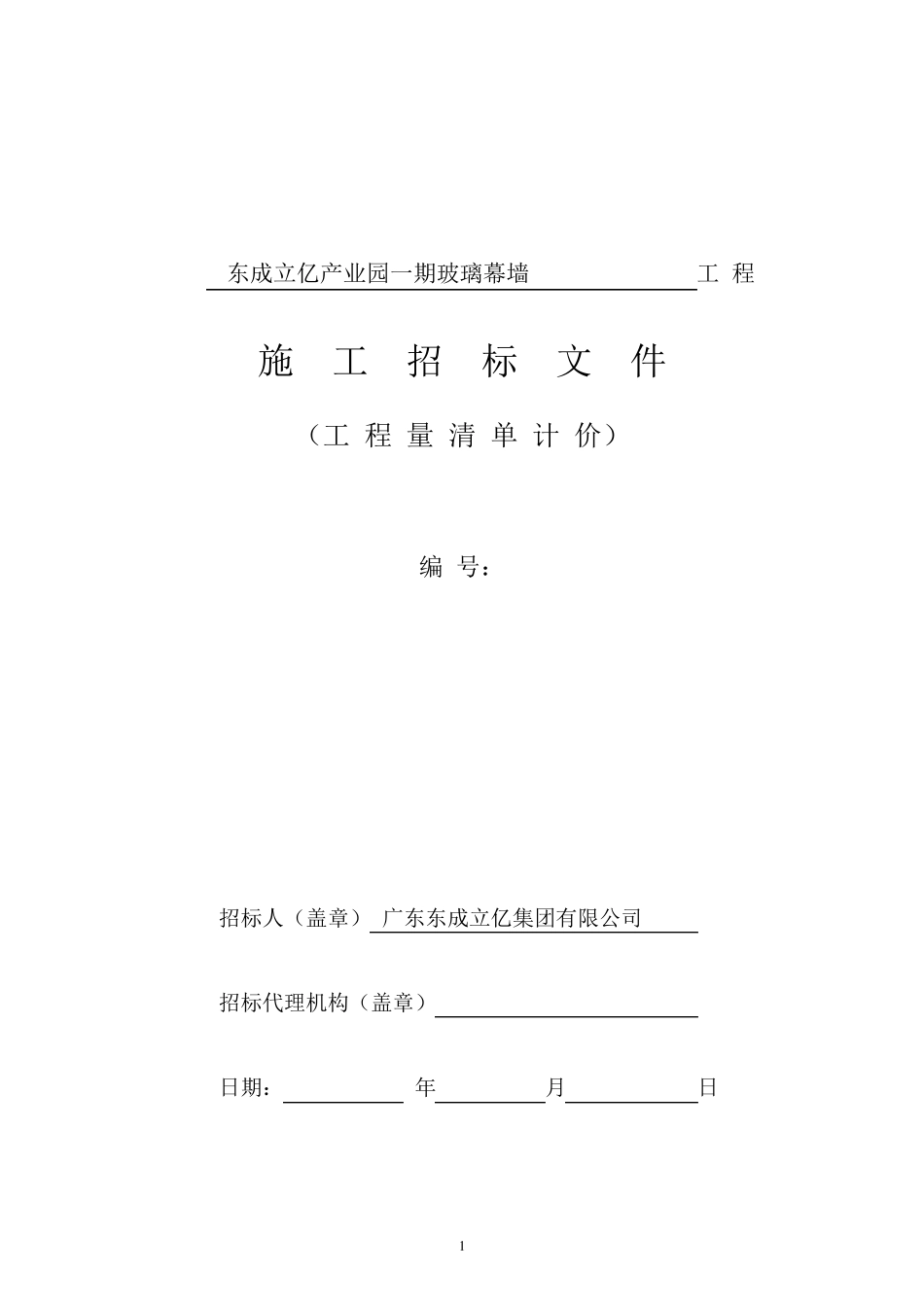 东成立亿产业园一期玻璃幕墙 工 程

施 工 招 标 文 件

（工 程 量 清 单 计 价）

编 号：

招标人（盖章） 广东东成立亿集团有限公司

招标代理机构（盖章）

日期： 年 月 日

1